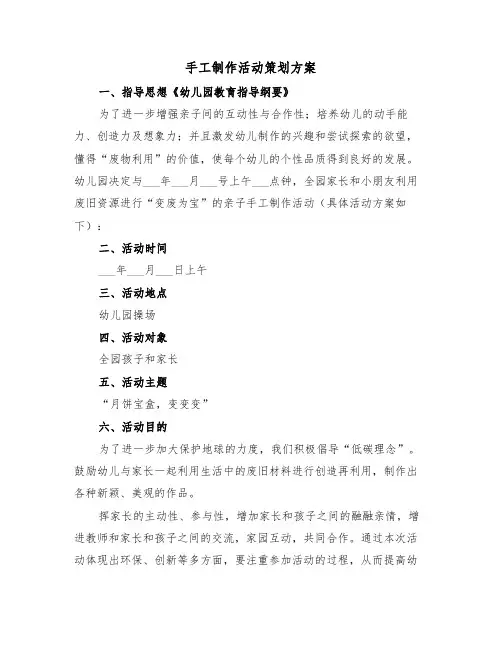 手工制作活动策划方案

一、指导思想《幼儿园教育指导纲要》

为了进一步增强亲子间的互动性与合作性；培养幼儿的动手能力、创造力及想象力；并且激发幼儿制作的兴趣和尝试探索的欲望，懂得“废物利用”的价值，使每个幼儿的个性品质得到良好的发展。幼儿园决定与___年___月___号上午___点钟，全园家长和小朋友利用废旧资源进行“变废为宝”的亲子手工制作活动（具体活动方案如下）：

二、活动时间

___年___月___日上午

三、活动地点

幼儿园操场

四、活动对象

全园孩子和家长

五、活动主题

“月饼宝盒，变变变”

六、活动目的

为了进一步加大保护地球的力度，我们积极倡导“低碳理念”。鼓励幼儿与家长一起利用生活中的废旧材料进行创造再利用，制作出各种新颖、美观的作品。

挥家长的主动性、参与性，增加家长和孩子之间的融融亲情，增进教师和家长和孩子之间的交流，家园互动，共同合作。通过本次活动体现出环保、创新等多方面，要注重参加活动的过程，从而提高幼